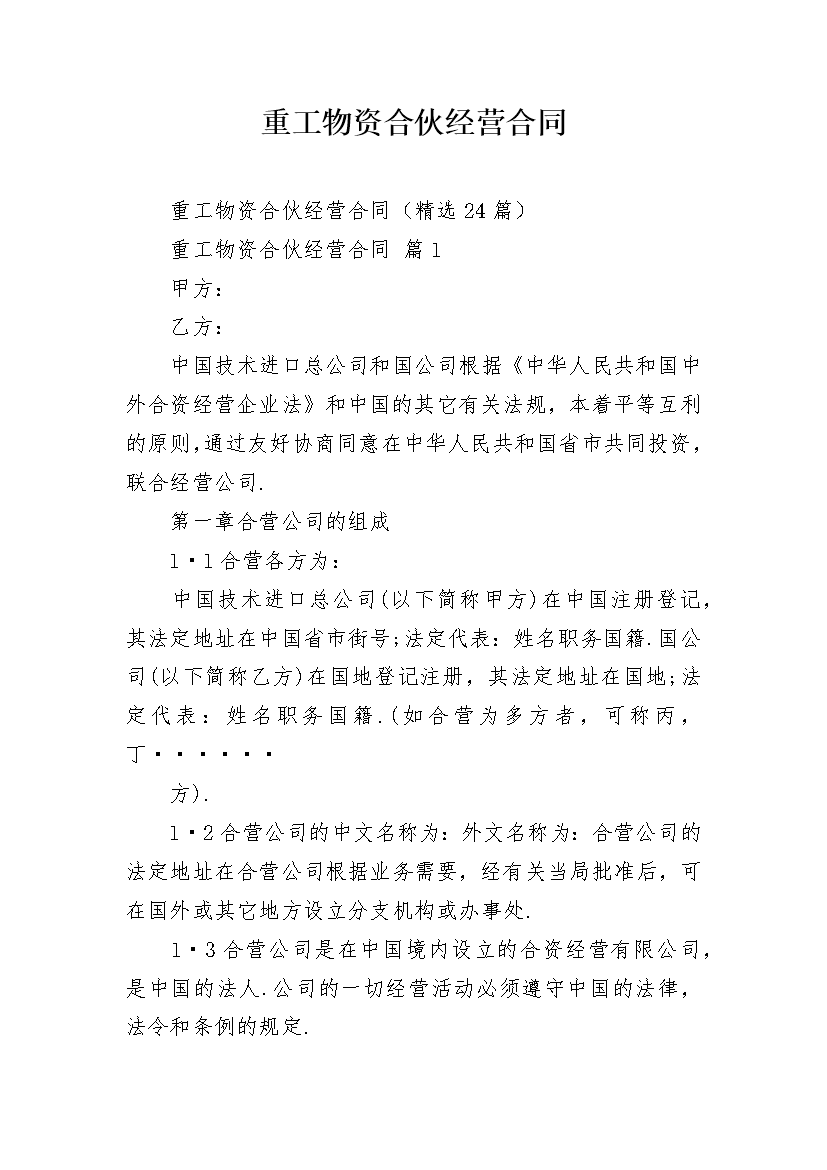 重工物资合伙经营合同

重工物资合伙经营合同（精选24篇）

重工物资合伙经营合同 篇1

甲方：

乙方：

中国技术进口总公司和国公司根据《中华人民共和国中外合资经营企业法》和中国的其它有关法规，本着平等互利的原则,通过友好协商同意在中华人民共和国省市共同投资，联合经营公司.

第一章合营公司的组成

1·1合营各方为：

中国技术进口总公司(以下简称甲方)在中国注册登记，其法定地址在中国省市街号;法定代表：姓名职务国籍.国公司(以下简称乙方)在国地登记注册，其法定地址在国地;法定代表：姓名职务国籍.(如合营为多方者，可称丙，丁······

方).

1·2合营公司的中文名称为：外文名称为：合营公司的法定地址在合营公司根据业务需要，经有关当局批准后，可在国外或其它地方设立分支机构或办事处.

1·3合营公司是在中国境内设立的合资经营有限公司，是中国的法人.公司的一切经营活动必须遵守中国的法律，法令和条例的规定.